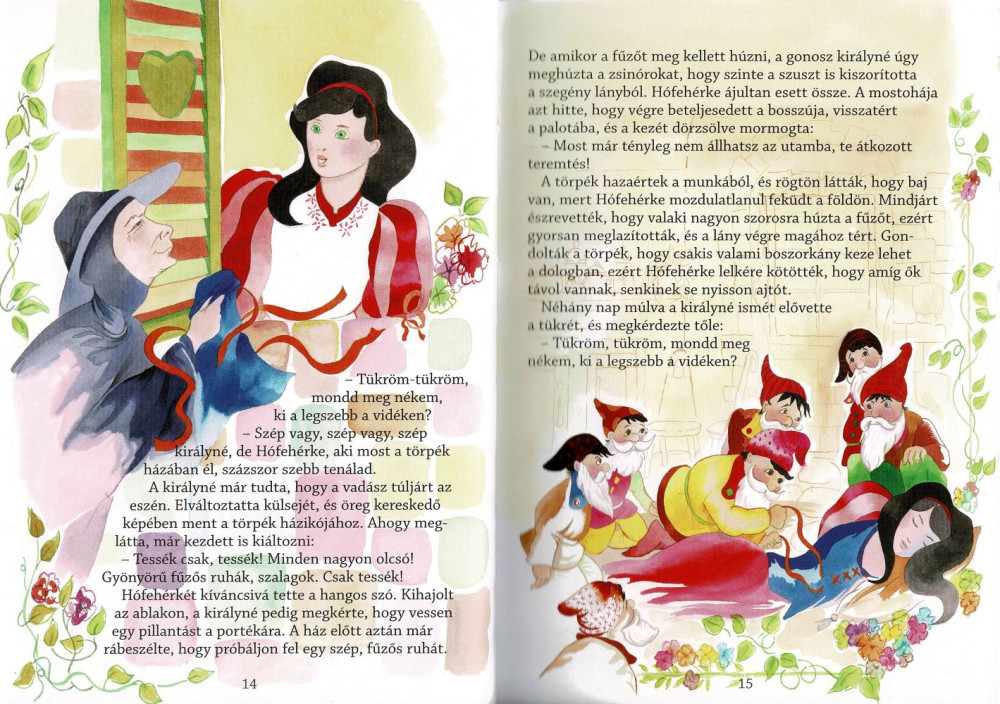 – Tükröm-tükröm, mondd meg nékem, ki a legszebb a vidéken?
– Szép vagy, szép vagy, szép királyné, de Hófehérke, aki most a törpék házában él, százszor szebb tenálad.

A királyné már tudta, hogy a vadász túljárt az eszén. Elváltoztatta külsejét, és öreg kereskedő képében ment a törpék házikójához. Ahogy meglátta, már kezdett is kiáltozni:
– Tessék csak, tessék! Minden nagyon olcsó! Gyönyörű fűzős ruhák, szalagok. Csak tessék!

Hófehérkét kíváncsivá tette a hangos szó. Kihajolt az ablakon, a királyné pedig megkérte, hogy vessen egy pillantást a portékára. A ház előtt aztán már rábeszélte, hogy próbáljon fel egy szép, fűzős ruhát.

14

De amikor a fűzőt meg kellett húzni, a gonosz királyné úgy meghúzta a zsinórokat, hogy szinte a szuszt is kiszorította a szegény lányból. Hófehérke ájultan esett össze. A mostohája azt hitte, hogy végre beteljesedett a bosszúja, visszatért a palotába, és a kezét dörzsölve mormogta:
– Most már tényleg nem állhatsz az utamba, te átkozott teremtés!

A törpék hazaértek a munkából, és rögtön látták, hogy baj van, mert Hófehérke mozdulatlanul feküdt a földön. Mindjárt észrevették, hogy valaki nagyon szorosra húzta a fűzőt, ezért gyorsan meglazították, és a lány végre magához tért. Gondolták a törpék, hogy csakis valami boszorkány keze lehet a dologban, ezért Hófehérke lelkére kötötték, hogy amíg ők távol vannak, senkinek se nyisson ajtót.

Néhány nap múlva a királyné ismét elővette a tükrét, és megkérdezte tőle:
– Tükröm, tükröm, mondd meg nékem, ki a legszebb a vidéken?

15